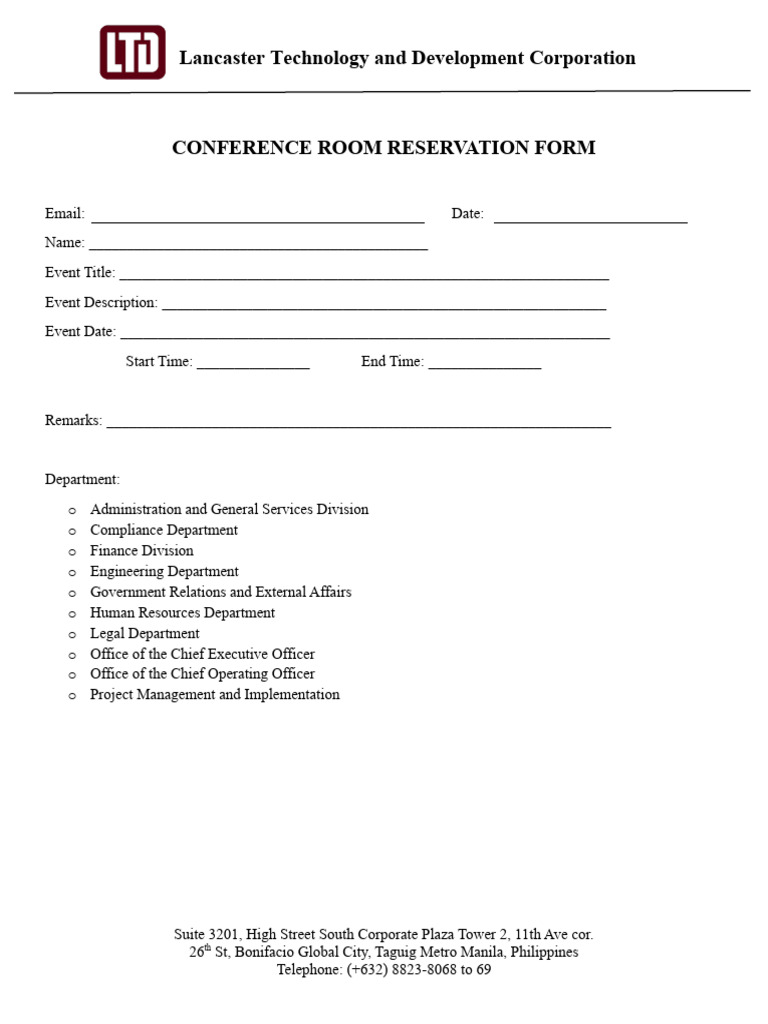 LTD Lancaster Technology and Development Corporation

CONFERENCE ROOM RESERVATION FORM

Email: ____ Date: ____

Name: ____

Event Title: ____

Event Description: ____

Event Date: ____

Start Time: ____ End Time: ____

Remarks: ____

Department:

o Administration and General Services Division
o Compliance Department
o Finance Division
o Engineering Department
o Government Relations and External Affairs
o Human Resources Department
o Legal Department
o Office of the Chief Executive Officer
o Office of the Chief Operating Officer
o Project Management and Implementation

Suite 3201, High Street South Corporate Plaza Tower 2, 11th Ave cor.
26th St, Bonifacio Global City, Taguig Metro Manila, Philippines
Telephone: (+632) 8823-8068 to 69